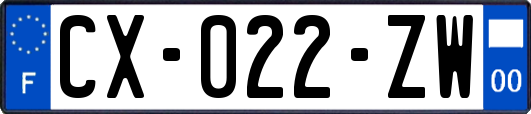 F

CX-022-ZW

00